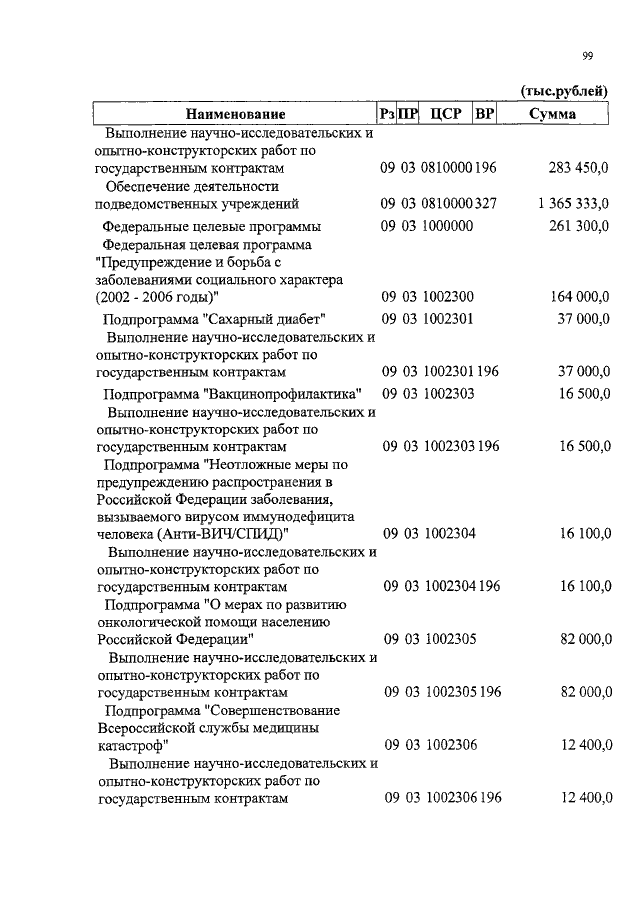 99

(тыс.рублей)

| Наименование | Рз | ПР | ЦСР | ВР | Сумма |
|---|---|---|---|---|---|
| Выполнение научно-исследовательских и опытно-конструкторских работ по государственным контрактам | 09 | 03 | 0810000 | 196 | 283 450,0 |
| Обеспечение деятельности подведомственных учреждений | 09 | 03 | 0810000 | 327 | 1 365 333,0 |
| Федеральные целевые программы | 09 | 03 | 1000000 | | 261 300,0 |
| Федеральная целевая программа "Предупреждение и борьба с заболеваниями социального характера (2002 - 2006 годы)" | 09 | 03 | 1002300 | | 164 000,0 |
| Подпрограмма "Сахарный диабет" | 09 | 03 | 1002301 | | 37 000,0 |
| Выполнение научно-исследовательских и опытно-конструкторских работ по государственным контрактам | 09 | 03 | 1002301 | 196 | 37 000,0 |
| Подпрограмма "Вакцинопрофилактика" | 09 | 03 | 1002303 | | 16 500,0 |
| Выполнение научно-исследовательских и опытно-конструкторских работ по государственным контрактам | 09 | 03 | 1002303 | 196 | 16 500,0 |
| Подпрограмма "Неотложные меры по предупреждению распространения в Российской Федерации заболевания, вызываемого вирусом иммунодефицита человека (Анти-ВИЧ/СПИД)" | 09 | 03 | 1002304 | | 16 100,0 |
| Выполнение научно-исследовательских и опытно-конструкторских работ по государственным контрактам | 09 | 03 | 1002304 | 196 | 16 100,0 |
| Подпрограмма "О мерах по развитию онкологической помощи населению Российской Федерации" | 09 | 03 | 1002305 | | 82 000,0 |
| Выполнение научно-исследовательских и опытно-конструкторских работ по государственным контрактам | 09 | 03 | 1002305 | 196 | 82 000,0 |
| Подпрограмма "Совершенствование Всероссийской службы медицины катастроф" | 09 | 03 | 1002306 | | 12 400,0 |
| Выполнение научно-исследовательских и опытно-конструкторских работ по государственным контрактам | 09 | 03 | 1002306 | 196 | 12 400,0 |